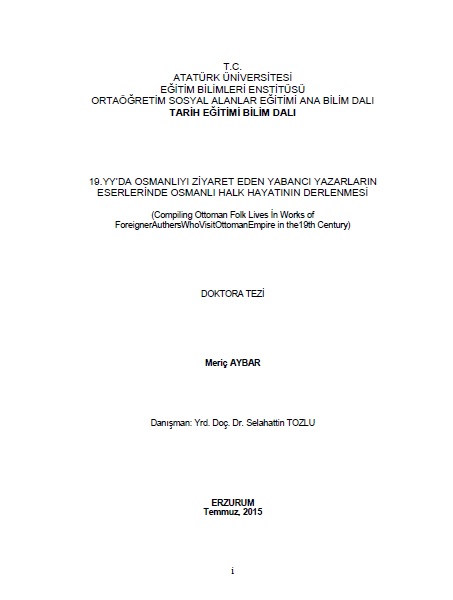 T.C.
ATATÜRK ÜNİVERSİTESİ
EĞİTİM BİLİMLERİ ENSTİTÜSÜ
ORTAÖĞRETİM SOSYAL ALANLAR EĞİTİMİ ANA BİLİM DALI
TARİH EĞİTİMİ BİLİM DALI

19.YY'DA OSMANLIYI ZİYARET EDEN YABANCI YAZARLARIN ESERLERİNDE OSMANLI HALK HAYATININ DERLENMESİ

(Compiling Ottoman Folk Lives İn Works of ForeignerAuthersWhoVisitOttomanEmpire in the19th Century)

DOKTORA TEZİ

Meriç AYBAR

Danışman: Yrd. Doç. Dr. Selahattin TOZLU

ERZURUM
Temmuz, 2015

i